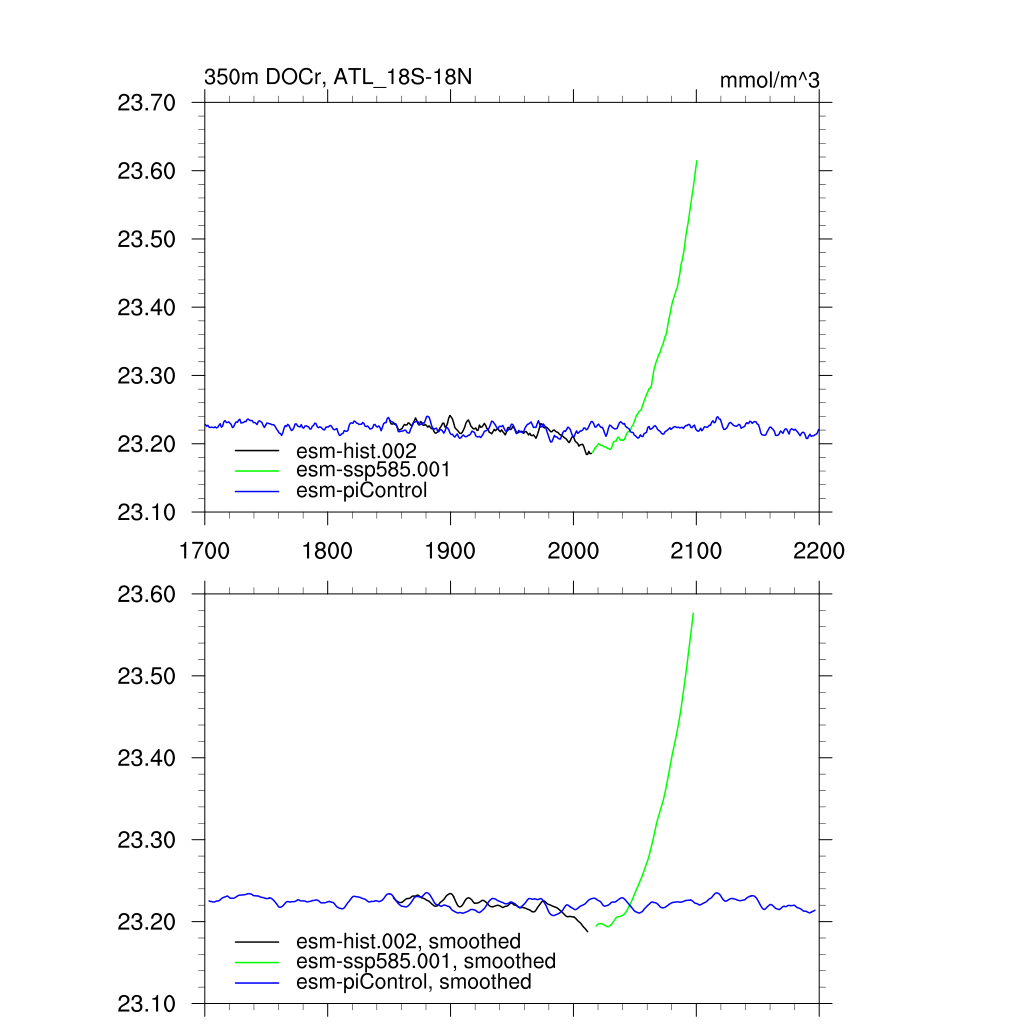 350m DOCr, ATL_18S-18N

mmol/m^3

23.70
23.60
23.50
23.40
23.30
23.20
23.10

esm-hist.002
esm-ssp585.001
esm-piControl

1700 1800 1900 2000 2100 2200

23.60
23.50
23.40
23.30
23.20
23.10

esm-hist.002, smoothed
esm-ssp585.001, smoothed
esm-piControl, smoothed